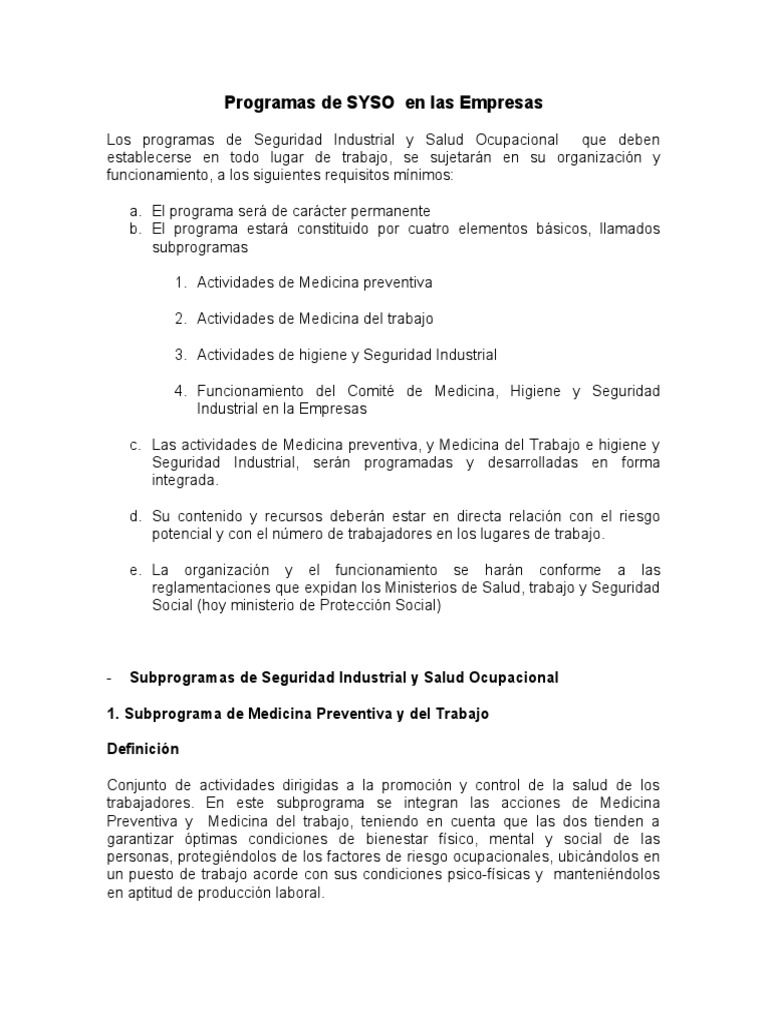 Programas de SYSO en las Empresas

Los programas de Seguridad Industrial y Salud Ocupacional que deben establecerse en todo lugar de trabajo, se sujetarán en su organización y funcionamiento, a los siguientes requisitos mínimos:

a. El programa será de carácter permanente
b. El programa estará constituido por cuatro elementos básicos, llamados subprogramas

1. Actividades de Medicina preventiva

2. Actividades de Medicina del trabajo

3. Actividades de higiene y Seguridad Industrial

4. Funcionamiento del Comité de Medicina, Higiene y Seguridad Industrial en la Empresas

c. Las actividades de Medicina preventiva, y Medicina del Trabajo e higiene y Seguridad Industrial, serán programadas y desarrolladas en forma integrada.

d. Su contenido y recursos deberán estar en directa relación con el riesgo potencial y con el número de trabajadores en los lugares de trabajo.

e. La organización y el funcionamiento se harán conforme a las reglamentaciones que expidan los Ministerios de Salud, trabajo y Seguridad Social (hoy ministerio de Protección Social)

- Subprogramas de Seguridad Industrial y Salud Ocupacional

1. Subprograma de Medicina Preventiva y del Trabajo

Definición

Conjunto de actividades dirigidas a la promoción y control de la salud de los trabajadores. En este subprograma se integran las acciones de Medicina Preventiva y Medicina del trabajo, teniendo en cuenta que las dos tienden a garantizar óptimas condiciones de bienestar físico, mental y social de las personas, protegiéndolos de los factores de riesgo ocupacionales, ubicándolos en un puesto de trabajo acorde con sus condiciones psico-físicas y manteniéndolos en aptitud de producción laboral.